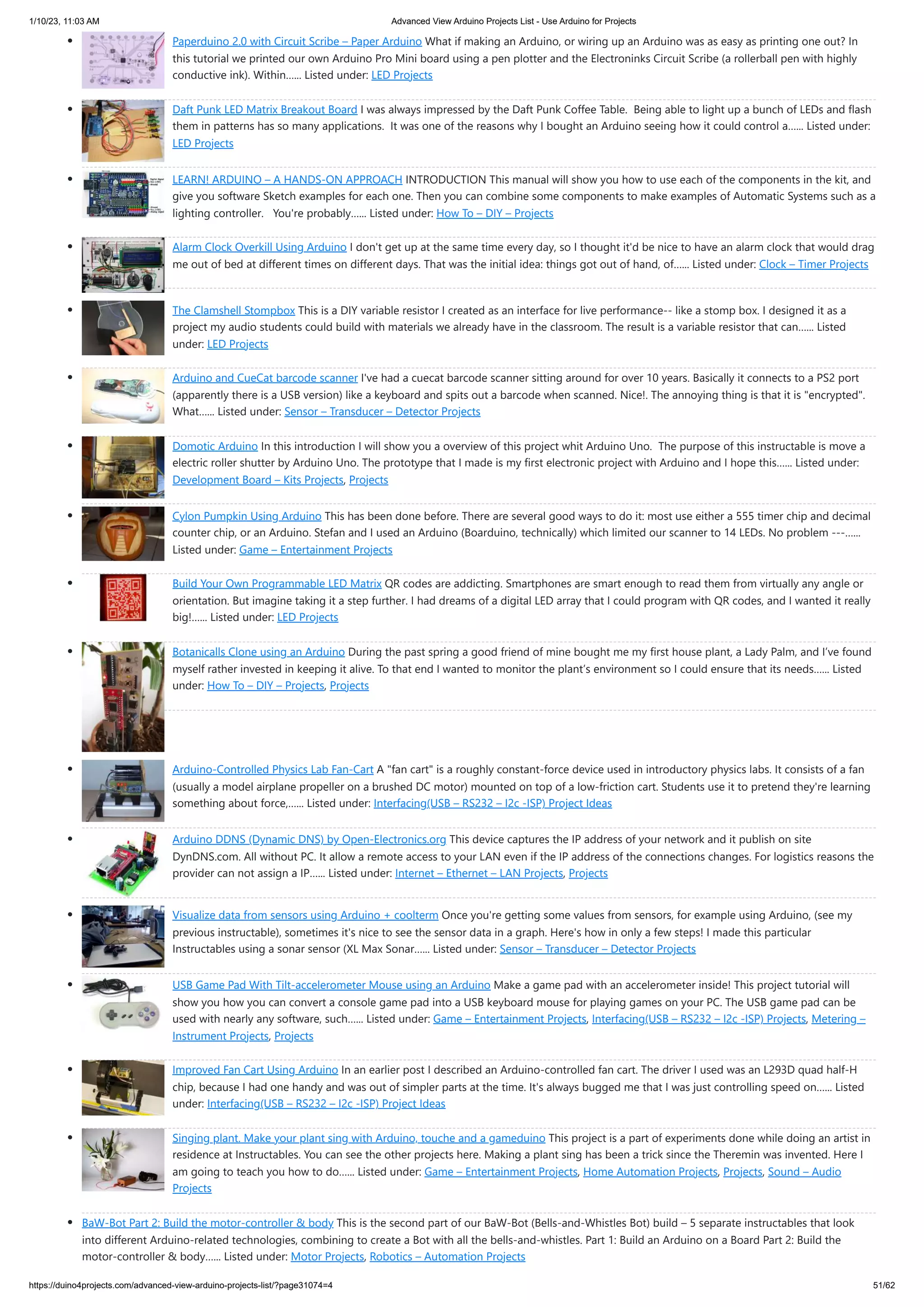 1/10/23, 11:03 AM Advanced View Arduino Projects List - Use Arduino for Projects

- Paperduino 2.0 with Circuit Scribe – Paper Arduino What if making an Arduino, or wiring up an Arduino was as easy as printing one out? In this tutorial we printed our own Arduino Pro Mini board using a pen plotter and the Electroninks Circuit Scribe (a rollerball pen with highly conductive ink). Within…… Listed under: LED Projects

- Daft Punk LED Matrix Breakout Board I was always impressed by the Daft Punk Coffee Table. Being able to light up a bunch of LEDs and flash them in patterns has so many applications. It was one of the reasons why I bought an Arduino seeing how it could control a…… Listed under: LED Projects

- LEARN! ARDUINO – A HANDS-ON APPROACH INTRODUCTION This manual will show you how to use each of the components in the kit, and give you software Sketch examples for each one. Then you can combine some components to make examples of Automatic Systems such as a lighting controller. You're probably…… Listed under: How To – DIY – Projects

- Alarm Clock Overkill Using Arduino I don't get up at the same time every day, so I thought it'd be nice to have an alarm clock that would drag me out of bed at different times on different days. That was the initial idea: things got out of hand, of…… Listed under: Clock – Timer Projects

- The Clamshell Stompbox This is a DIY variable resistor I created as an interface for live performance-- like a stomp box. I designed it as a project my audio students could build with materials we already have in the classroom. The result is a variable resistor that can…… Listed under: LED Projects

- Arduino and CueCat barcode scanner I've had a cuecat barcode scanner sitting around for over 10 years. Basically it connects to a PS2 port (apparently there is a USB version) like a keyboard and spits out a barcode when scanned. Nice!. The annoying thing is that it is "encrypted". What…… Listed under: Sensor – Transducer – Detector Projects

- Domotic Arduino In this introduction I will show you a overview of this project whit Arduino Uno. The purpose of this instructable is move a electric roller shutter by Arduino Uno. The prototype that I made is my first electronic project with Arduino and I hope this…… Listed under: Development Board – Kits Projects, Projects

- Cylon Pumpkin Using Arduino This has been done before. There are several good ways to do it: most use either a 555 timer chip and decimal counter chip, or an Arduino. Stefan and I used an Arduino (Boarduino, technically) which limited our scanner to 14 LEDs. No problem ---…… Listed under: Game – Entertainment Projects

- Build Your Own Programmable LED Matrix QR codes are addicting. Smartphones are smart enough to read them from virtually any angle or orientation. But imagine taking it a step further. I had dreams of a digital LED array that I could program with QR codes, and I wanted it really big!…… Listed under: LED Projects

- Botanicalls Clone using an Arduino During the past spring a good friend of mine bought me my first house plant, a Lady Palm, and I've found myself rather invested in keeping it alive. To that end I wanted to monitor the plant's environment so I could ensure that its needs…… Listed under: How To – DIY – Projects, Projects

- Arduino-Controlled Physics Lab Fan-Cart A "fan cart" is a roughly constant-force device used in introductory physics labs. It consists of a fan (usually a model airplane propeller on a brushed DC motor) mounted on top of a low-friction cart. Students use it to pretend they're learning something about force,…… Listed under: Interfacing(USB – RS232 – I2c -ISP) Project Ideas

- Arduino DDNS (Dynamic DNS) by Open-Electronics.org This device captures the IP address of your network and it publish on site DynDNS.com. All without PC. It allow a remote access to your LAN even if the IP address of the connections changes. For logistics reasons the provider can not assign a IP…… Listed under: Internet – Ethernet – LAN Projects, Projects

- Visualize data from sensors using Arduino + coolterm Once you're getting some values from sensors, for example using Arduino, (see my previous instructable), sometimes it's nice to see the sensor data in a graph. Here's how in only a few steps! I made this particular Instructables using a sonar sensor (XL Max Sonar…… Listed under: Sensor – Transducer – Detector Projects

- USB Game Pad With Tilt-accelerometer Mouse using an Arduino Make a game pad with an accelerometer inside! This project tutorial will show you how you can convert a console game pad into a USB keyboard mouse for playing games on your PC. The USB game pad can be used with nearly any software, such…… Listed under: Game – Entertainment Projects, Interfacing(USB – RS232 – I2c -ISP) Projects, Metering – Instrument Projects, Projects

- Improved Fan Cart Using Arduino In an earlier post I described an Arduino-controlled fan cart. The driver I used was an L293D quad half-H chip, because I had one handy and was out of simpler parts at the time. It's always bugged me that I was just controlling speed on…… Listed under: Interfacing(USB – RS232 – I2c -ISP) Project Ideas

- Singing plant. Make your plant sing with Arduino, touche and a gameduino This project is a part of experiments done while doing an artist in residence at Instructables. You can see the other projects here. Making a plant sing has been a trick since the Theremin was invented. Here I am going to teach you how to do…… Listed under: Game – Entertainment Projects, Home Automation Projects, Projects, Sound – Audio Projects

- BaW-Bot Part 2: Build the motor-controller & body This is the second part of our BaW-Bot (Bells-and-Whistles Bot) build – 5 separate instructables that look into different Arduino-related technologies, combining to create a Bot with all the bells-and-whistles. Part 1: Build an Arduino on a Board Part 2: Build the motor-controller & body…… Listed under: Motor Projects, Robotics – Automation Projects

https://duino4projects.com/advanced-view-arduino-projects-list/?page31074=4 51/62